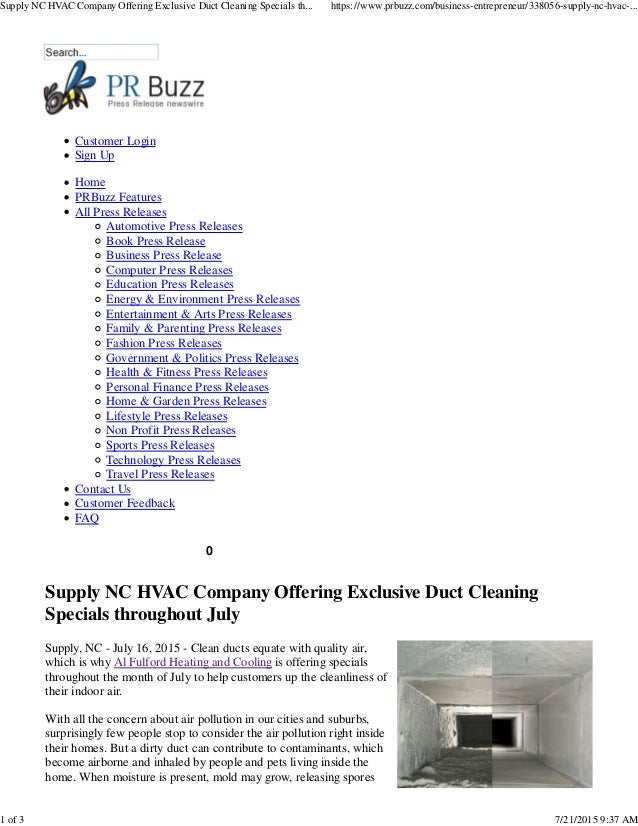 Supply NC HVAC Company Offering Exclusive Duct Cleaning Specials th... https://www.prbuzz.com/business-entrepreneur/338056-supply-nc-hvac-...

Search...

PR Buzz
Press Release newswire

- Customer Login
- Sign Up

- Home
- PRBuzz Features
- All Press Releases
  - Automotive Press Releases
  - Book Press Release
  - Business Press Release
  - Computer Press Releases
  - Education Press Releases
  - Energy & Environment Press Releases
  - Entertainment & Arts Press Releases
  - Family & Parenting Press Releases
  - Fashion Press Releases
  - Government & Politics Press Releases
  - Health & Fitness Press Releases
  - Personal Finance Press Releases
  - Home & Garden Press Releases
  - Lifestyle Press Releases
  - Non Profit Press Releases
  - Sports Press Releases
  - Technology Press Releases
  - Travel Press Releases
- Contact Us
- Customer Feedback
- FAQ

0

Supply NC HVAC Company Offering Exclusive Duct Cleaning Specials throughout July

Supply, NC - July 16, 2015 - Clean ducts equate with quality air, which is why Al Fulford Heating and Cooling is offering specials throughout the month of July to help customers up the cleanliness of their indoor air.

With all the concern about air pollution in our cities and suburbs, surprisingly few people stop to consider the air pollution right inside their homes. But a dirty duct can contribute to contaminants, which become airborne and inhaled by people and pets living inside the home. When moisture is present, mold may grow, releasing spores

1 of 3 7/21/2015 9:37 AM